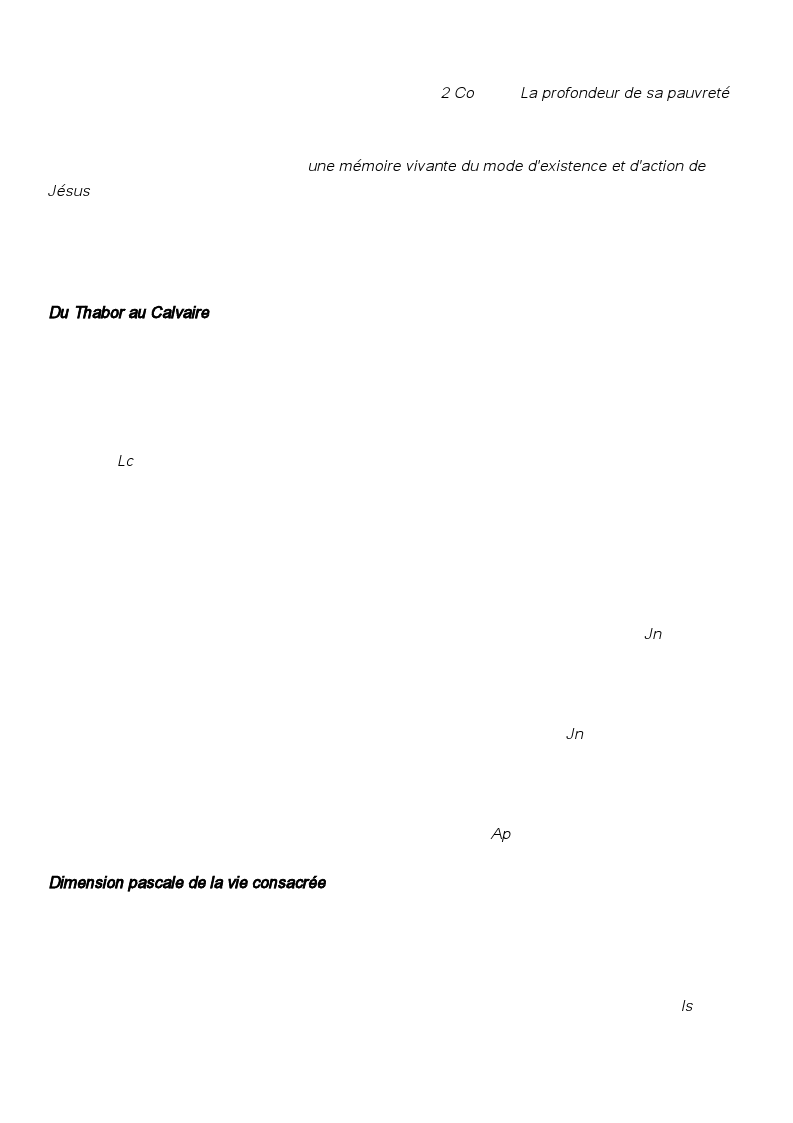 2 Co La profondeur de sa pauvreté

une mémoire vivante du mode d'existence et d'action de Jésus

Du Thabor au Calvaire

Lc

Jn

Jn

Ap

Dimension pascale de la vie consacrée

Is